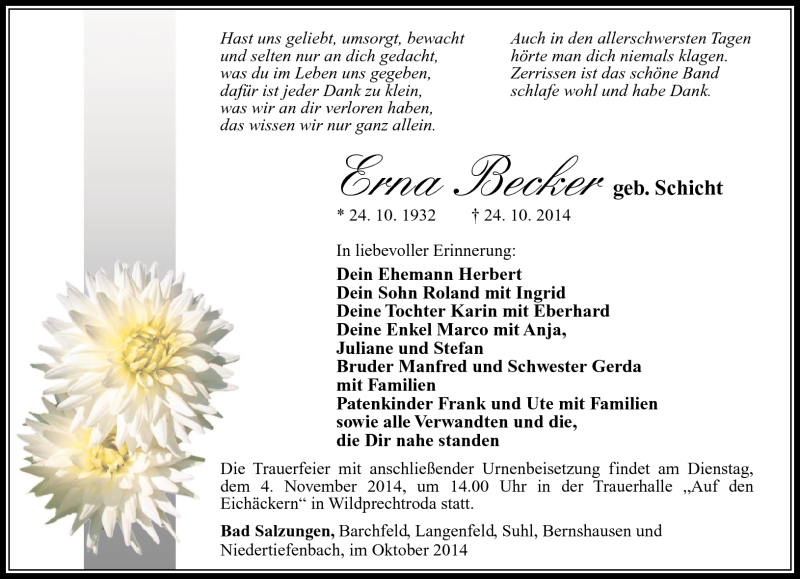 Hast uns geliebt, umsorgt, bewacht
und selten nur an dich gedacht,
was du im Leben uns gegeben,
dafür ist jeder Dank zu klein,
was wir an dir verloren haben,
das wissen wir nur ganz allein.

Auch in den allerschwersten Tagen
hörte man dich niemals klagen.
Zerrissen ist das schöne Band
schlafe wohl und habe Dank.

Erna Becker geb. Schicht

* 24. 10. 1932 † 24. 10. 2014

In liebevoller Erinnerung:

Dein Ehemann Herbert
Dein Sohn Roland mit Ingrid
Deine Tochter Karin mit Eberhard
Deine Enkel Marco mit Anja,
Juliane und Stefan
Bruder Manfred und Schwester Gerda
mit Familien
Patenkinder Frank und Ute mit Familien
sowie alle Verwandten und die,
die Dir nahe standen

Die Trauerfeier mit anschließender Urnenbeisetzung findet am Dienstag, dem 4. November 2014, um 14.00 Uhr in der Trauerhalle „Auf den Eichäckern“ in Wildprechtroda statt.

Bad Salzungen, Barchfeld, Langenfeld, Suhl, Bernshausen und Niedertiefenbach, im Oktober 2014